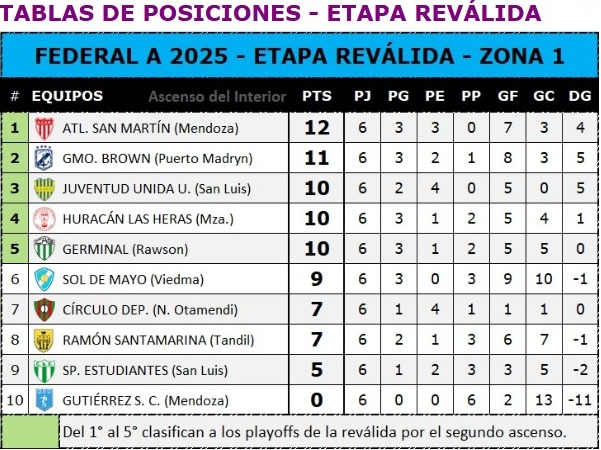 TABLAS DE POSICIONES - ETAPA REVÁLIDA

FEDERAL A 2025 - ETAPA REVÁLIDA - ZONA 1

| # | EQUIPOS Ascenso del Interior | PTS | PJ | PG | PE | PP | GF | GC | DG |
|---|---|---|---|---|---|---|---|---|---|
| 1 | ATL. SAN MARTÍN (Mendoza) | 12 | 6 | 3 | 3 | 0 | 7 | 3 | 4 |
| 2 | GMO. BROWN (Puerto Madryn) | 11 | 6 | 3 | 2 | 1 | 8 | 3 | 5 |
| 3 | JUVENTUD UNIDA U. (San Luis) | 10 | 6 | 2 | 4 | 0 | 5 | 0 | 5 |
| 4 | HURACÁN LAS HERAS (Mza.) | 10 | 6 | 3 | 1 | 2 | 5 | 4 | 1 |
| 5 | GERMINAL (Rawson) | 10 | 6 | 3 | 1 | 2 | 5 | 5 | 0 |
| 6 | SOL DE MAYO (Viedma) | 9 | 6 | 3 | 0 | 3 | 9 | 10 | -1 |
| 7 | CÍRCULO DEP. (N. Otamendi) | 7 | 6 | 1 | 4 | 1 | 1 | 1 | 0 |
| 8 | RAMÓN SANTAMARINA (Tandil) | 7 | 6 | 2 | 1 | 3 | 6 | 7 | -1 |
| 9 | SP. ESTUDIANTES (San Luis) | 5 | 6 | 1 | 2 | 3 | 3 | 5 | -2 |
| 10 | GUTIÉRREZ S. C. (Mendoza) | 0 | 6 | 0 | 0 | 6 | 2 | 13 | -11 |

Del 1° al 5° clasifican a los playoffs de la reválida por el segundo ascenso.